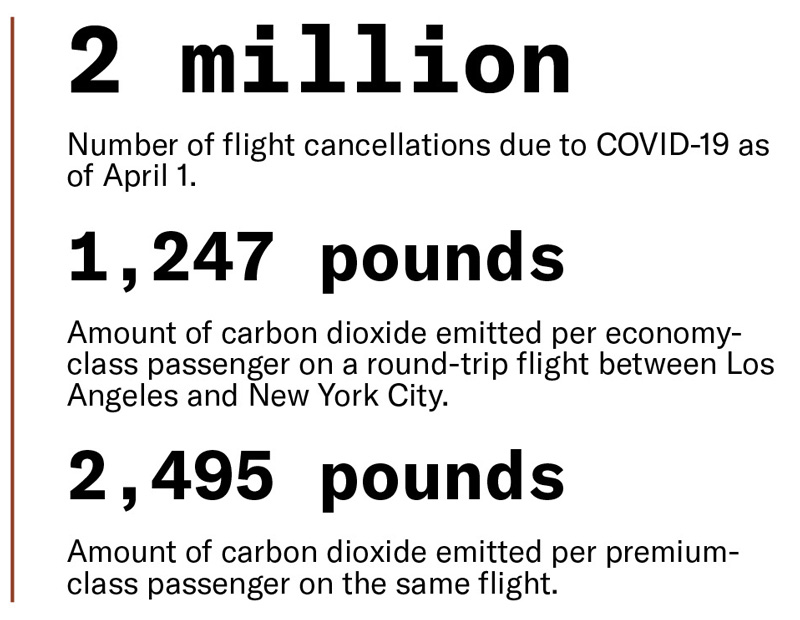 2 million

Number of flight cancellations due to COVID-19 as of April 1.

1,247 pounds

Amount of carbon dioxide emitted per economy-class passenger on a round-trip flight between Los Angeles and New York City.

2,495 pounds

Amount of carbon dioxide emitted per premium-class passenger on the same flight.